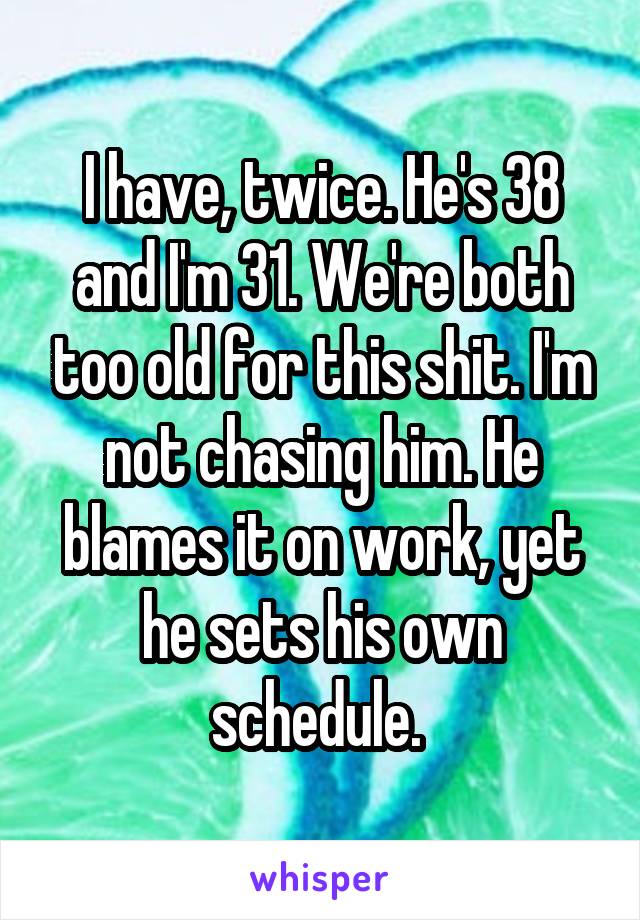 I have, twice. He's 38 and I'm 31. We're both too old for this shit. I'm not chasing him. He blames it on work, yet he sets his own schedule.

whisper